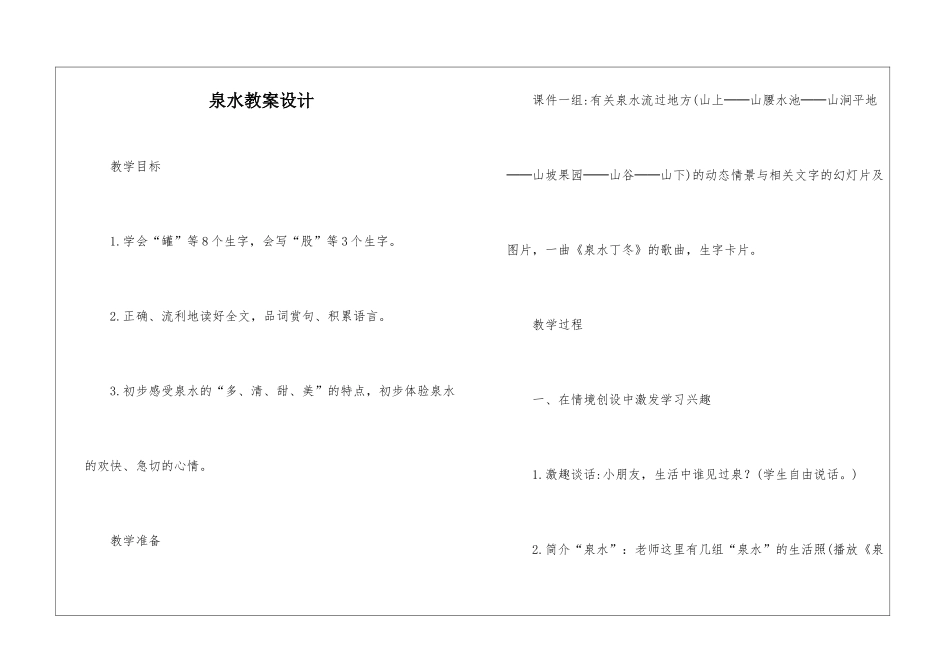 泉水教案设计

教学目标

1.学会“罐”等8个生字，会写“股”等3个生字。

2.正确、流利地读好全文，品词赏句、积累语言。

3.初步感受泉水的“多、清、甜、美”的特点，初步体验泉水的欢快、急切的心情。

教学准备

课件一组:有关泉水流过地方(山上——山腰水池——山涧平地——山坡果园——山谷——山下)的动态情景与相关文字的幻灯片及图片，一曲《泉水丁冬》的歌曲，生字卡片。

教学过程

一、在情境创设中激发学习兴趣

1.激趣谈话:小朋友，生活中谁见过泉?(学生自由说话。)

2.简介“泉水”：老师这里有几组“泉水”的生活照(播放《泉